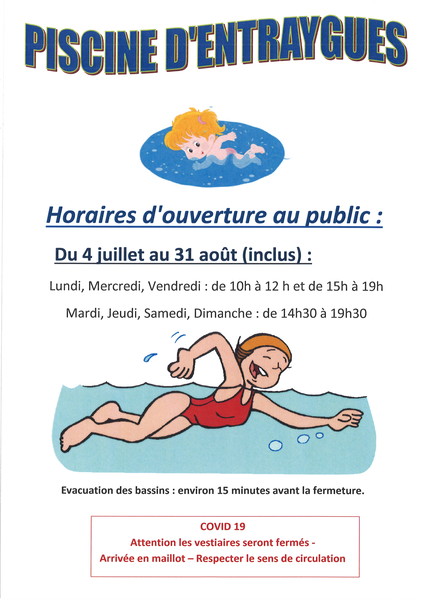 PISCINE D'ENTRAYGUES

Horaires d'ouverture au public :

Du 4 juillet au 31 août (inclus) :

Lundi, Mercredi, Vendredi : de 10h à 12 h et de 15h à 19h

Mardi, Jeudi, Samedi, Dimanche : de 14h30 à 19h30

Evacuation des bassins : environ 15 minutes avant la fermeture.

COVID 19
Attention les vestiaires seront fermés -
Arrivée en maillot – Respecter le sens de circulation